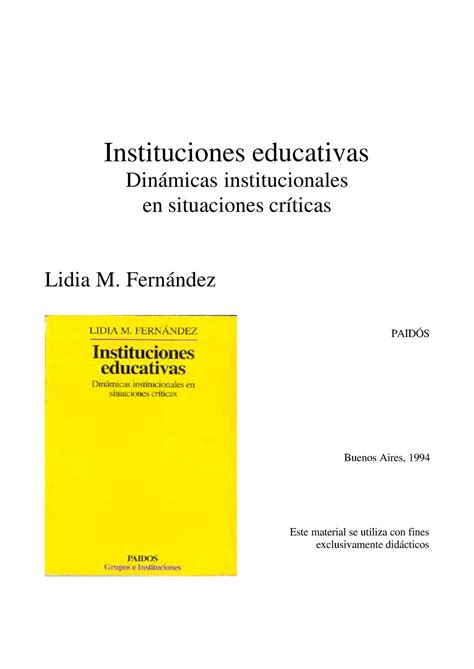 Instituciones educativas
Dinámicas institucionales en situaciones críticas

Lidia M. Fernández

LIDIA M. FERNÁNDEZ
Instituciones educativas
Dinámicas institucionales en situaciones críticas

PAIDOS
Grupos e Instituciones

PAIDÓS

Buenos Aires, 1994

Este material se utiliza con fines exclusivamente didácticos